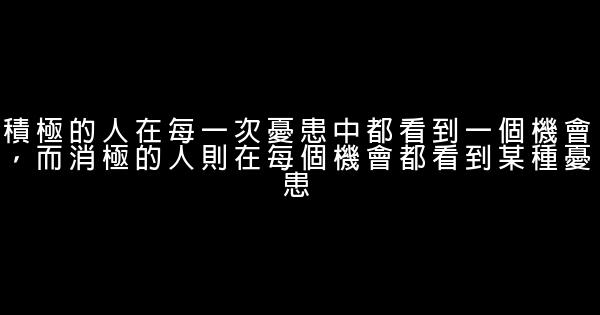 積極的人在每一次憂患中都看到一個機會，而消極的人則在每個機會都看到某種憂患